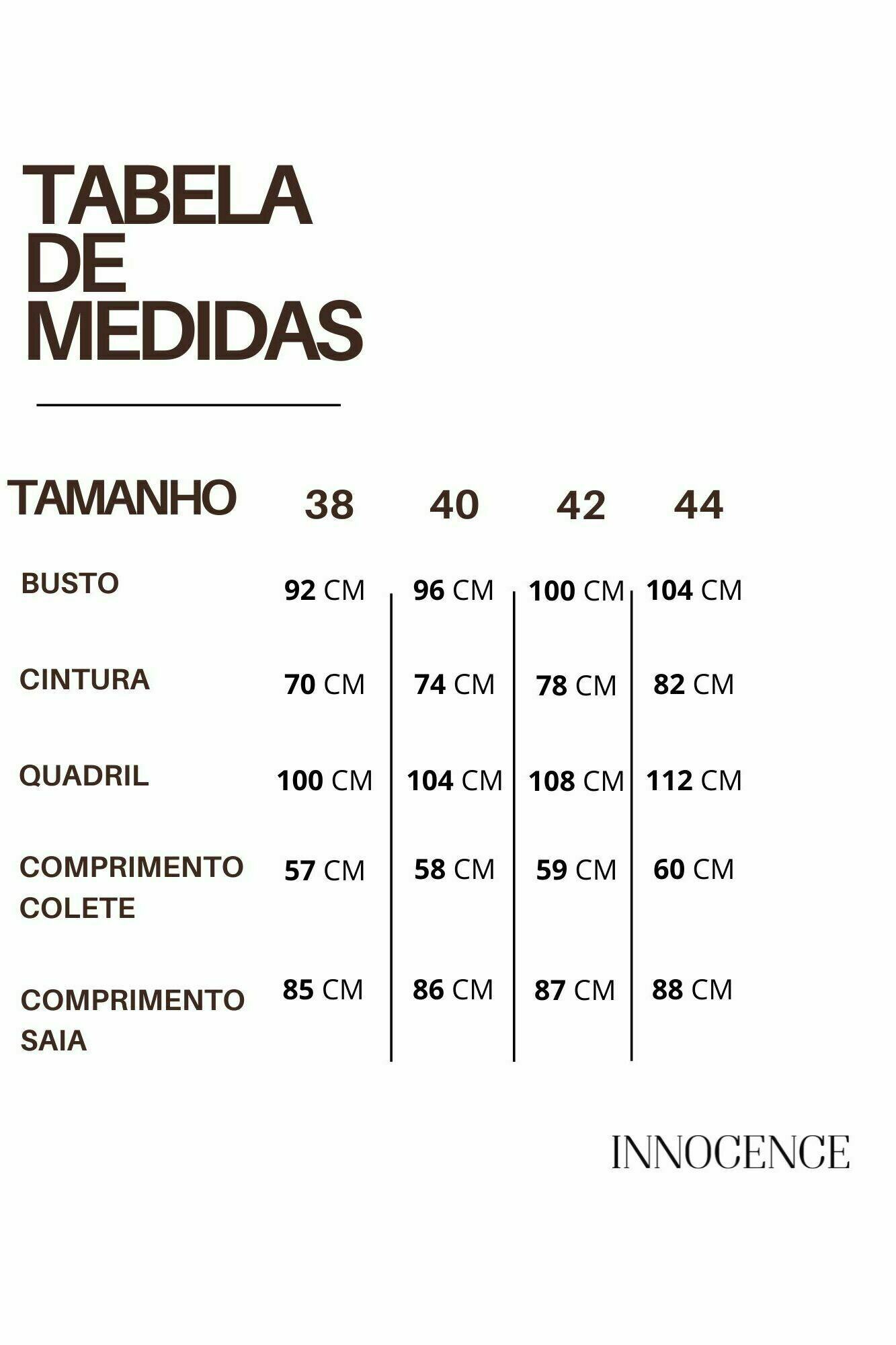 TABELA DE MEDIDAS

| TAMANHO | 38 | 40 | 42 | 44 |
|---|---|---|---|---|
| BUSTO | 92 CM | 96 CM | 100 CM | 104 CM |
| CINTURA | 70 CM | 74 CM | 78 CM | 82 CM |
| QUADRIL | 100 CM | 104 CM | 108 CM | 112 CM |
| COMPRIMENTO COLETE | 57 CM | 58 CM | 59 CM | 60 CM |
| COMPRIMENTO SAIA | 85 CM | 86 CM | 87 CM | 88 CM |

INNOCENCE